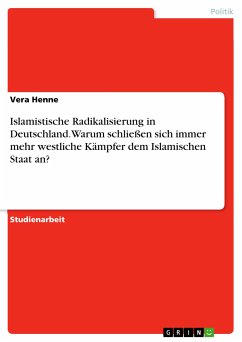 Politik

Vera Henne

Islamistische Radikalisierung in Deutschland. Warum schließen sich immer mehr westliche Kämpfer dem Islamischen Staat an?

Studienarbeit

GRIN